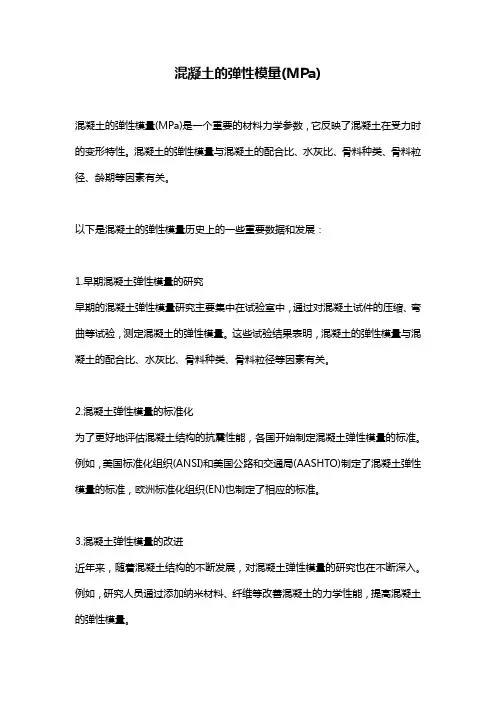 混凝土的弹性模量(MPa)

混凝土的弹性模量(MPa)是一个重要的材料力学参数，它反映了混凝土在受力时的变形特性。混凝土的弹性模量与混凝土的配合比、水灰比、骨料种类、骨料粒径、龄期等因素有关。

以下是混凝土的弹性模量历史上的一些重要数据和发展：

1.早期混凝土弹性模量的研究
早期的混凝土弹性模量研究主要集中在试验室中，通过对混凝土试件的压缩、弯曲等试验，测定混凝土的弹性模量。这些试验结果表明，混凝土的弹性模量与混凝土的配合比、水灰比、骨料种类、骨料粒径等因素有关。

2.混凝土弹性模量的标准化
为了更好地评估混凝土结构的抗震性能，各国开始制定混凝土弹性模量的标准。例如，美国标准化组织(ANSI)和美国公路和交通局(AASHTO)制定了混凝土弹性模量的标准，欧洲标准化组织(EN)也制定了相应的标准。

3.混凝土弹性模量的改进
近年来，随着混凝土结构的不断发展，对混凝土弹性模量的研究也在不断深入。例如，研究人员通过添加纳米材料、纤维等改善混凝土的力学性能，提高混凝土的弹性模量。